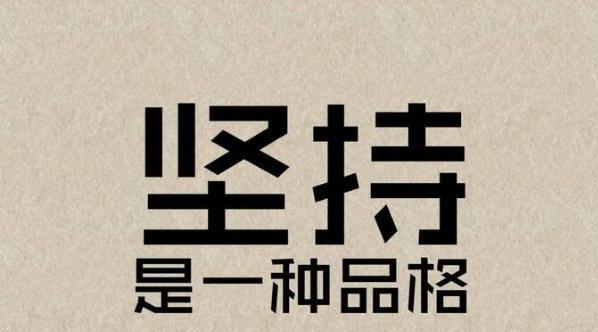 坚持
是一种品格